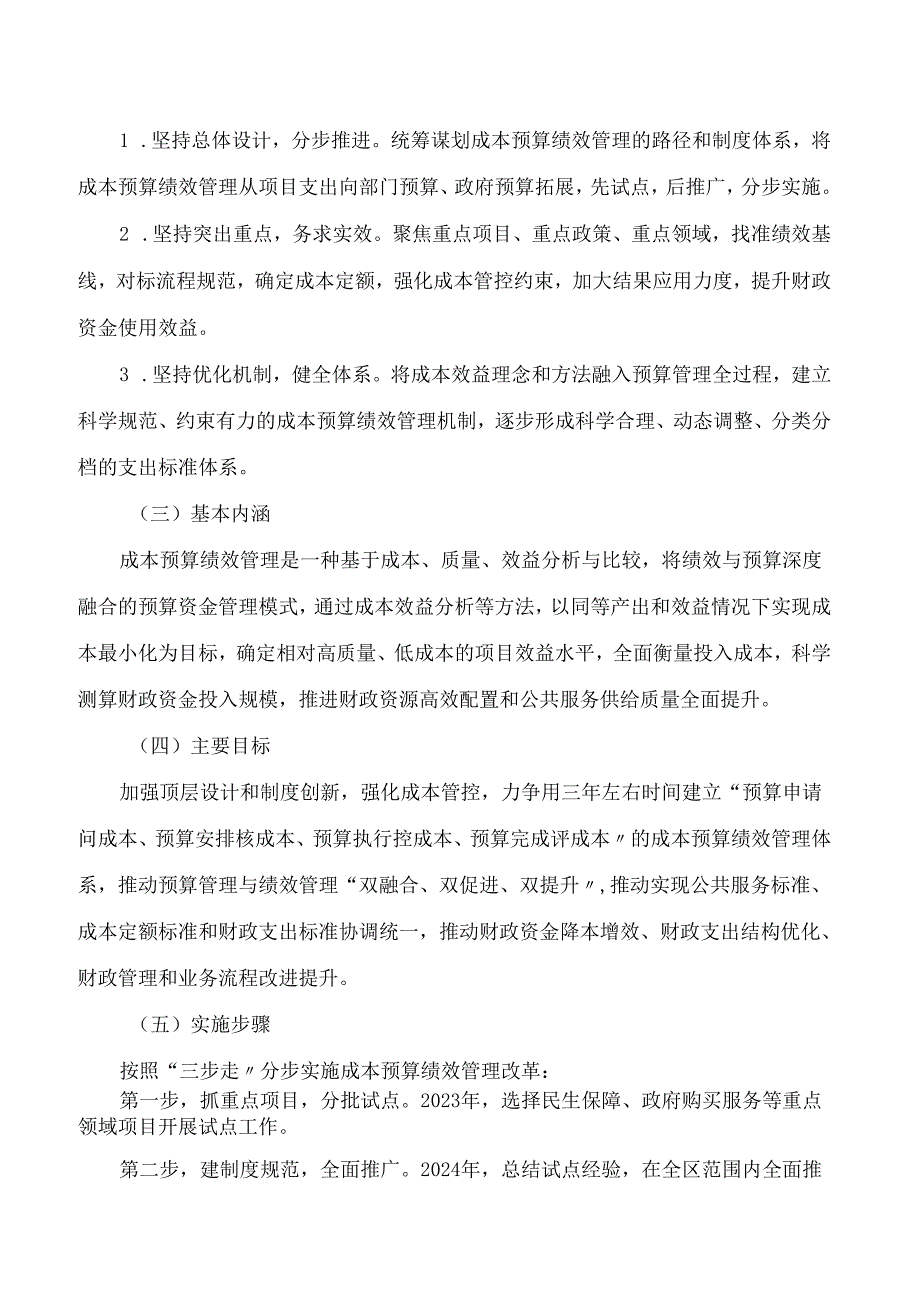 1．坚持总体设计，分步推进。统筹谋划成本预算绩效管理的路径和制度体系，将成本预算绩效管理从项目支出向部门预算、政府预算拓展，先试点，后推广，分步实施。

2．坚持突出重点，务求实效。聚焦重点项目、重点政策、重点领域，找准绩效基线，对标流程规范，确定成本定额，强化成本管控约束，加大结果应用力度，提升财政资金使用效益。

3．坚持优化机制，健全体系。将成本效益理念和方法融入预算管理全过程，建立科学规范、约束有力的成本预算绩效管理机制，逐步形成科学合理、动态调整、分类分档的支出标准体系。

（三）基本内涵

成本预算绩效管理是一种基于成本、质量、效益分析与比较，将绩效与预算深度融合的预算资金管理模式，通过成本效益分析等方法，以同等产出和效益情况下实现成本最小化为目标，确定相对高质量、低成本的项目效益水平，全面衡量投入成本，科学测算财政资金投入规模，推进财政资源高效配置和公共服务供给质量全面提升。

（四）主要目标

加强顶层设计和制度创新，强化成本管控，力争用三年左右时间建立“预算申请问成本、预算安排核成本、预算执行控成本、预算完成评成本〃的成本预算绩效管理体系，推动预算管理与绩效管理“双融合、双促进、双提升〃，推动实现公共服务标准、成本定额标准和财政支出标准协调统一，推动财政资金降本增效、财政支出结构优化、财政管理和业务流程改进提升。

（五）实施步骤

按照“三步走〃分步实施成本预算绩效管理改革：

第一步，抓重点项目，分批试点。2023年，选择民生保障、政府购买服务等重点领域项目开展试点工作。

第二步，建制度规范，全面推广。2024年，总结试点经验，在全区范围内全面推